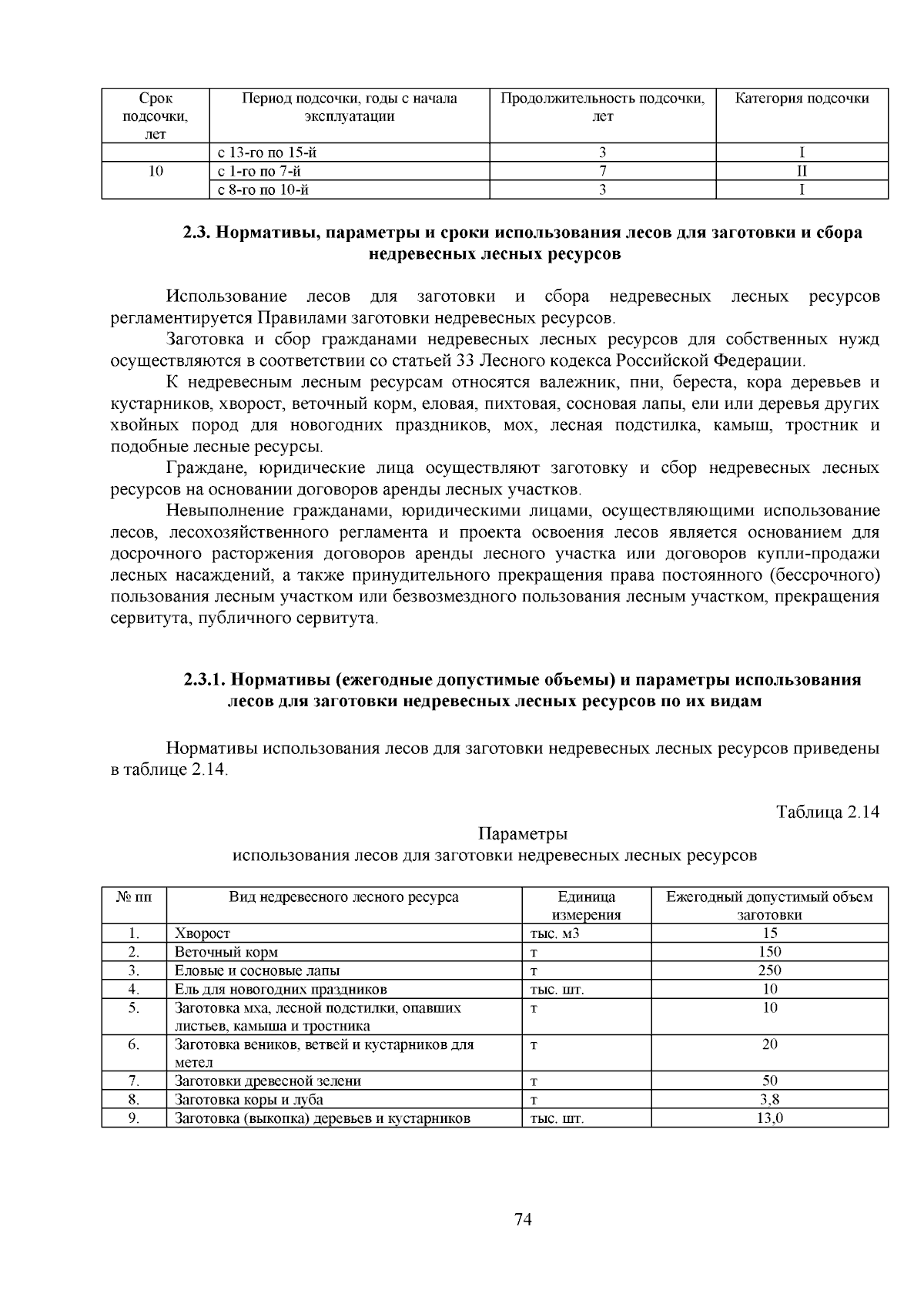 | Срок подсочки, лет | Период подсочки, годы с начала эксплуатации | Продолжительность подсочки, лет | Категория подсочки |
|---|---|---|---|
| | с 13-го по 15-й | 3 | I |
| 10 | с 1-го по 7-й | 7 | II |
| | с 8-го по 10-й | 3 | I |

**2.3. Нормативы, параметры и сроки использования лесов для заготовки и сбора недревесных лесных ресурсов**

Использование лесов для заготовки и сбора недревесных лесных ресурсов регламентируется Правилами заготовки недревесных ресурсов.

Заготовка и сбор гражданами недревесных лесных ресурсов для собственных нужд осуществляются в соответствии со статьей 33 Лесного кодекса Российской Федерации.

К недревесным лесным ресурсам относятся валежник, пни, береста, кора деревьев и кустарников, хворост, веточный корм, еловая, пихтовая, сосновая лапы, ели или деревья других хвойных пород для новогодних праздников, мох, лесная подстилка, камыш, тростник и подобные лесные ресурсы.

Граждане, юридические лица осуществляют заготовку и сбор недревесных лесных ресурсов на основании договоров аренды лесных участков.

Невыполнение гражданами, юридическими лицами, осуществляющими использование лесов, лесохозяйственного регламента и проекта освоения лесов является основанием для досрочного расторжения договоров аренды лесного участка или договоров купли-продажи лесных насаждений, а также принудительного прекращения права постоянного (бессрочного) пользования лесным участком или безвозмездного пользования лесным участком, прекращения сервитута, публичного сервитута.

**2.3.1. Нормативы (ежегодные допустимые объемы) и параметры использования лесов для заготовки недревесных лесных ресурсов по их видам**

Нормативы использования лесов для заготовки недревесных лесных ресурсов приведены в таблице 2.14.

Таблица 2.14

Параметры
использования лесов для заготовки недревесных лесных ресурсов

| № пп | Вид недревесного лесного ресурса | Единица измерения | Ежегодный допустимый объем заготовки |
|---|---|---|---|
| 1. | Хворост | тыс. м3 | 15 |
| 2. | Веточный корм | т | 150 |
| 3. | Еловые и сосновые лапы | т | 250 |
| 4. | Ель для новогодних праздников | тыс. шт. | 10 |
| 5. | Заготовка мха, лесной подстилки, опавших листьев, камыша и тростника | т | 10 |
| 6. | Заготовка веников, ветвей и кустарников для метел | т | 20 |
| 7. | Заготовки древесной зелени | т | 50 |
| 8. | Заготовка коры и луба | т | 3,8 |
| 9. | Заготовка (выкопка) деревьев и кустарников | тыс. шт. | 13,0 |

74